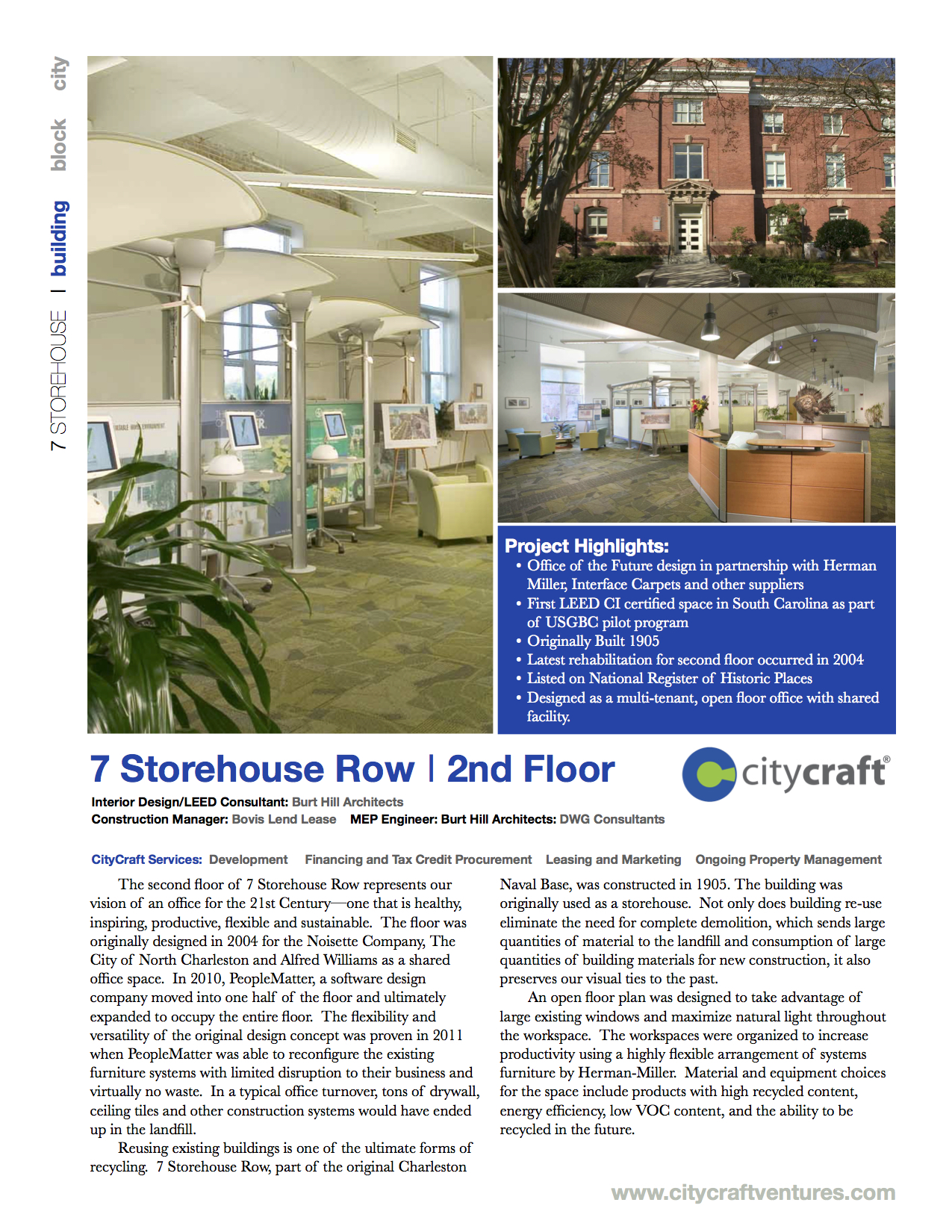 7 STOREHOUSE | building block city

Project Highlights:
• Office of the Future design in partnership with Herman Miller, Interface Carpets and other suppliers
• First LEED CI certified space in South Carolina as part of USGBC pilot program
• Originally Built 1905
• Latest rehabilitation for second floor occurred in 2004
• Listed on National Register of Historic Places
• Designed as a multi-tenant, open floor office with shared facility.

7 Storehouse Row | 2nd Floor

citycraft®

Interior Design/LEED Consultant: Burt Hill Architects
Construction Manager: Bovis Lend Lease MEP Engineer: Burt Hill Architects: DWG Consultants

CityCraft Services: Development Financing and Tax Credit Procurement Leasing and Marketing Ongoing Property Management

The second floor of 7 Storehouse Row represents our vision of an office for the 21st Century—one that is healthy, inspiring, productive, flexible and sustainable. The floor was originally designed in 2004 for the Noisette Company, The City of North Charleston and Alfred Williams as a shared office space. In 2010, PeopleMatter, a software design company moved into one half of the floor and ultimately expanded to occupy the entire floor. The flexibility and versatility of the original design concept was proven in 2011 when PeopleMatter was able to reconfigure the existing furniture systems with limited disruption to their business and virtually no waste. In a typical office turnover, tons of drywall, ceiling tiles and other construction systems would have ended up in the landfill.

Reusing existing buildings is one of the ultimate forms of recycling. 7 Storehouse Row, part of the original Charleston Naval Base, was constructed in 1905. The building was originally used as a storehouse. Not only does building re-use eliminate the need for complete demolition, which sends large quantities of material to the landfill and consumption of large quantities of building materials for new construction, it also preserves our visual ties to the past.

An open floor plan was designed to take advantage of large existing windows and maximize natural light throughout the workspace. The workspaces were organized to increase productivity using a highly flexible arrangement of systems furniture by Herman-Miller. Material and equipment choices for the space include products with high recycled content, energy efficiency, low VOC content, and the ability to be recycled in the future.

www.citycraftventures.com